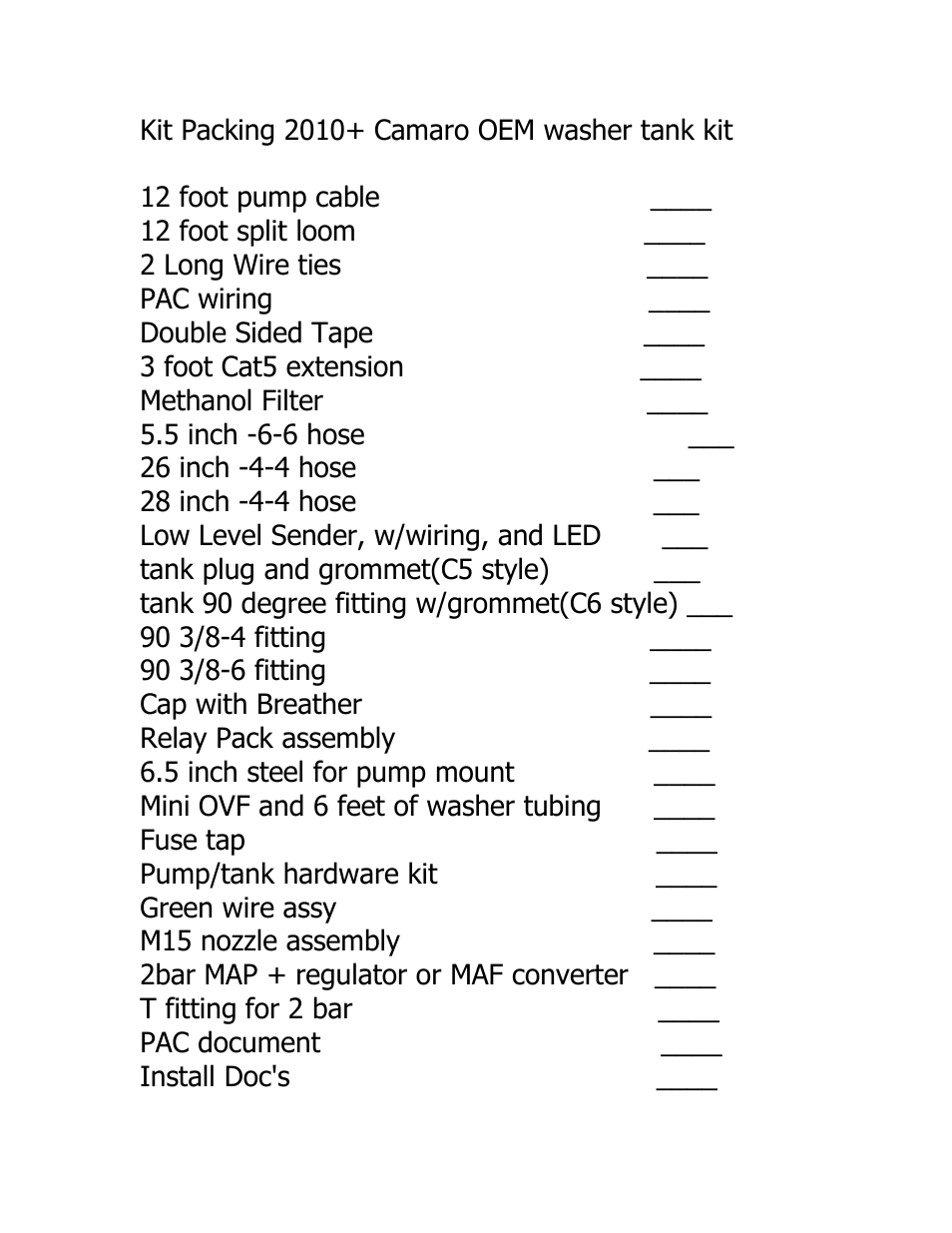 Kit Packing 2010+ Camaro OEM washer tank kit

12 foot pump cable ____
12 foot split loom ____
2 Long Wire ties ____
PAC wiring ____
Double Sided Tape ____
3 foot Cat5 extension ____
Methanol Filter ____
5.5 inch -6-6 hose ___
26 inch -4-4 hose ___
28 inch -4-4 hose ___
Low Level Sender, w/wiring, and LED ___
tank plug and grommet(C5 style) ___
tank 90 degree fitting w/grommet(C6 style) ___
90 3/8-4 fitting ____
90 3/8-6 fitting ____
Cap with Breather ____
Relay Pack assembly ____
6.5 inch steel for pump mount ____
Mini OVF and 6 feet of washer tubing ____
Fuse tap ____
Pump/tank hardware kit ____
Green wire assy ____
M15 nozzle assembly ____
2bar MAP + regulator or MAF converter ____
T fitting for 2 bar ____
PAC document ____
Install Doc's ____